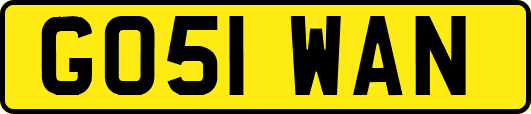 GO51 WAN